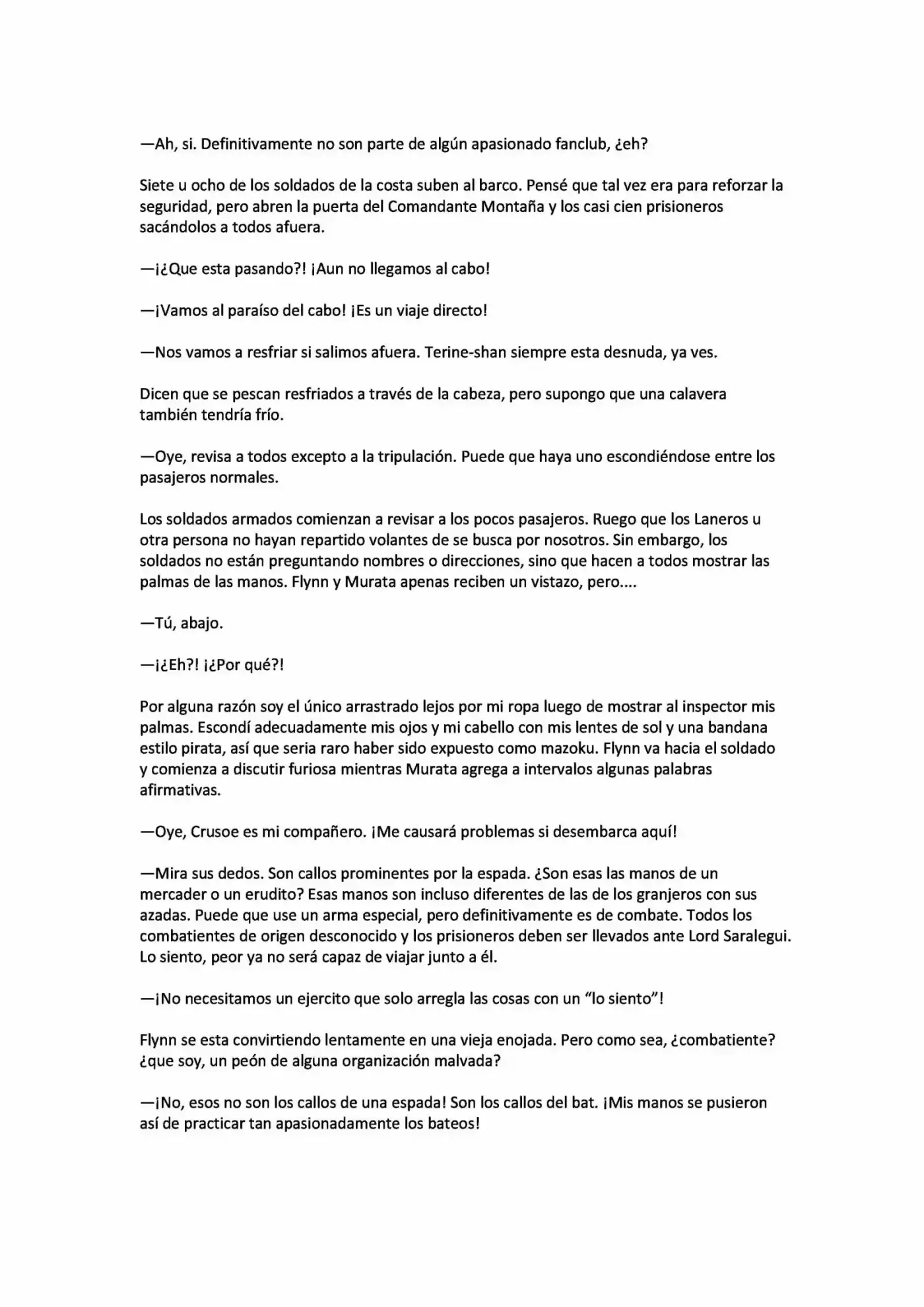 —Ah, si. Definitivamente no son parte de algún apasionado fanclub, ¿eh?

Siete u ocho de los soldados de la costa suben al barco. Pensé que tal vez era para reforzar la seguridad, pero abren la puerta del Comandante Montaña y los casi cien prisioneros sacándolos a todos afuera.

—¡¿Que esta pasando?! ¡Aun no llegamos al cabo!

—¡Vamos al paraíso del cabo! ¡Es un viaje directo!

—Nos vamos a resfriar si salimos afuera. Terine-shan siempre esta desnuda, ya ves.

Dicen que se pescan resfriados a través de la cabeza, pero supongo que una calavera también tendría frío.

—Oye, revisa a todos excepto a la tripulación. Puede que haya uno escondiéndose entre los pasajeros normales.

Los soldados armados comienzan a revisar a los pocos pasajeros. Ruego que los Laneros u otra persona no hayan repartido volantes de se busca por nosotros. Sin embargo, los soldados no están preguntando nombres o direcciones, sino que hacen a todos mostrar las palmas de las manos. Flynn y Murata apenas reciben un vistazo, pero....

—Tú, abajo.

—¡¿Eh?! ¡¿Por qué?!

Por alguna razón soy el único arrastrado lejos por mi ropa luego de mostrar al inspector mis palmas. Escondí adecuadamente mis ojos y mi cabello con mis lentes de sol y una bandana estilo pirata, así que seria raro haber sido expuesto como mazoku. Flynn va hacia el soldado y comienza a discutir furiosa mientras Murata agrega a intervalos algunas palabras afirmativas.

—Oye, Crusoe es mi compañero. ¡Me causará problemas si desembarca aquí!

—Mira sus dedos. Son callos prominentes por la espada. ¿Son esas las manos de un mercader o un erudito? Esas manos son incluso diferentes de las de los granjeros con sus azadas. Puede que use un arma especial, pero definitivamente es de combate. Todos los combatientes de origen desconocido y los prisioneros deben ser llevados ante Lord Saralegui. Lo siento, peor ya no será capaz de viajar junto a él.

—¡No necesitamos un ejercito que solo arregla las cosas con un “lo siento”!

Flynn se esta convirtiendo lentamente en una vieja enojada. Pero como sea, ¿combatiente? ¿que soy, un peón de alguna organización malvada?

—¡No, esos no son los callos de una espada! Son los callos del bat. ¡Mis manos se pusieron así de practicar tan apasionadamente los bateos!